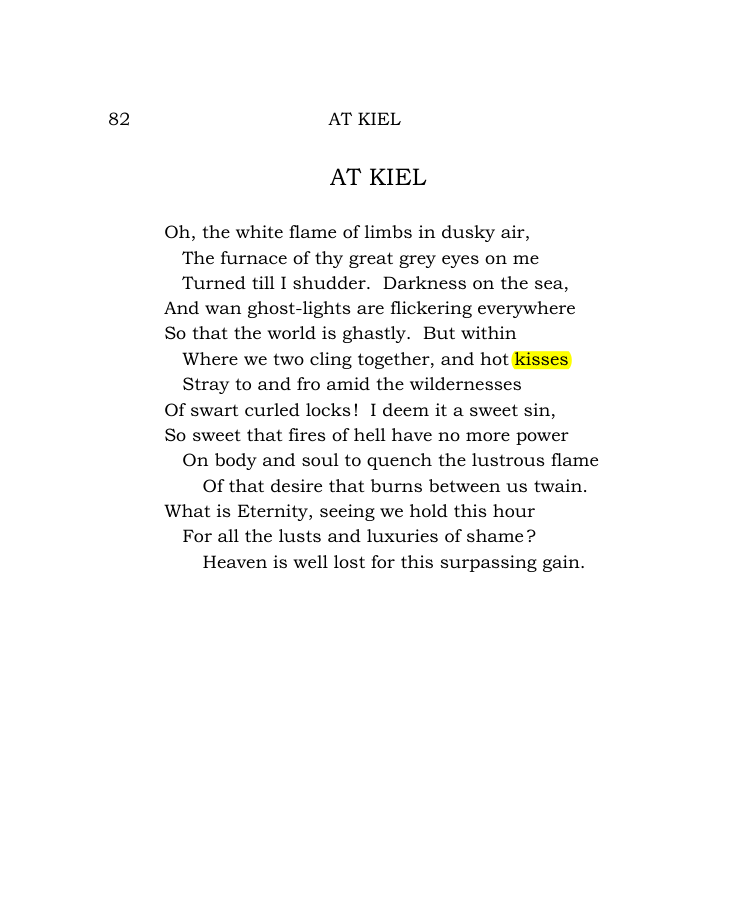 82 AT KIEL

AT KIEL

Oh, the white flame of limbs in dusky air,
The furnace of thy great grey eyes on me
Turned till I shudder. Darkness on the sea,
And wan ghost-lights are flickering everywhere
So that the world is ghastly. But within
Where we two cling together, and hot kisses
Stray to and fro amid the wildernesses
Of swart curled locks! I deem it a sweet sin,
So sweet that fires of hell have no more power
On body and soul to quench the lustrous flame
Of that desire that burns between us twain.
What is Eternity, seeing we hold this hour
For all the lusts and luxuries of shame?
Heaven is well lost for this surpassing gain.